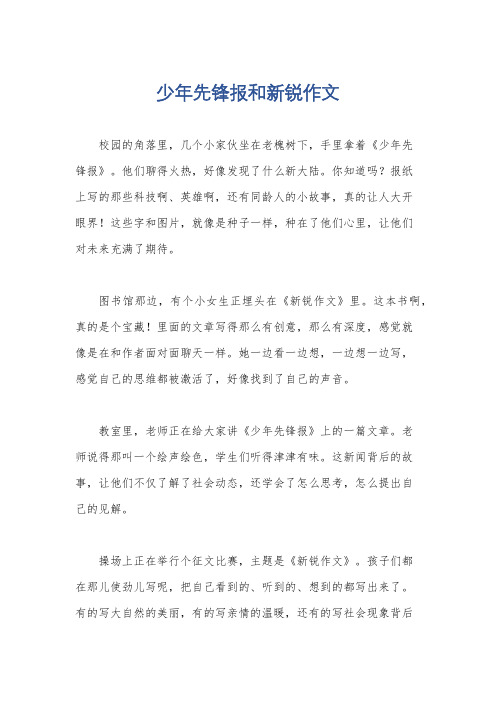 少年先锋报和新锐作文

校园的角落里，几个小家伙坐在老槐树下，手里拿着《少年先锋报》。他们聊得火热，好像发现了什么新大陆。你知道吗？报纸上写的那些科技啊、英雄啊，还有同龄人的小故事，真的让人大开眼界！这些字和图片，就像是种子一样，种在了他们心里，让他们对未来充满了期待。

图书馆那边，有个小女生正埋头在《新锐作文》里。这本书啊，真的是个宝藏！里面的文章写得那么有创意，那么有深度，感觉就像是在和作者面对面聊天一样。她一边看一边想，一边想一边写，感觉自己的思维都被激活了，好像找到了自己的声音。

教室里，老师正在给大家讲《少年先锋报》上的一篇文章。老师说得那叫一个绘声绘色，学生们听得津津有味。这新闻背后的故事，让他们不仅了解了社会动态，还学会了怎么思考，怎么提出自己的见解。

操场上正在举行个征文比赛，主题是《新锐作文》。孩子们都在那儿使劲儿写呢，把自己看到的、听到的、想到的都写出来了。有的写大自然的美丽，有的写亲情的温暖，还有的写社会现象背后